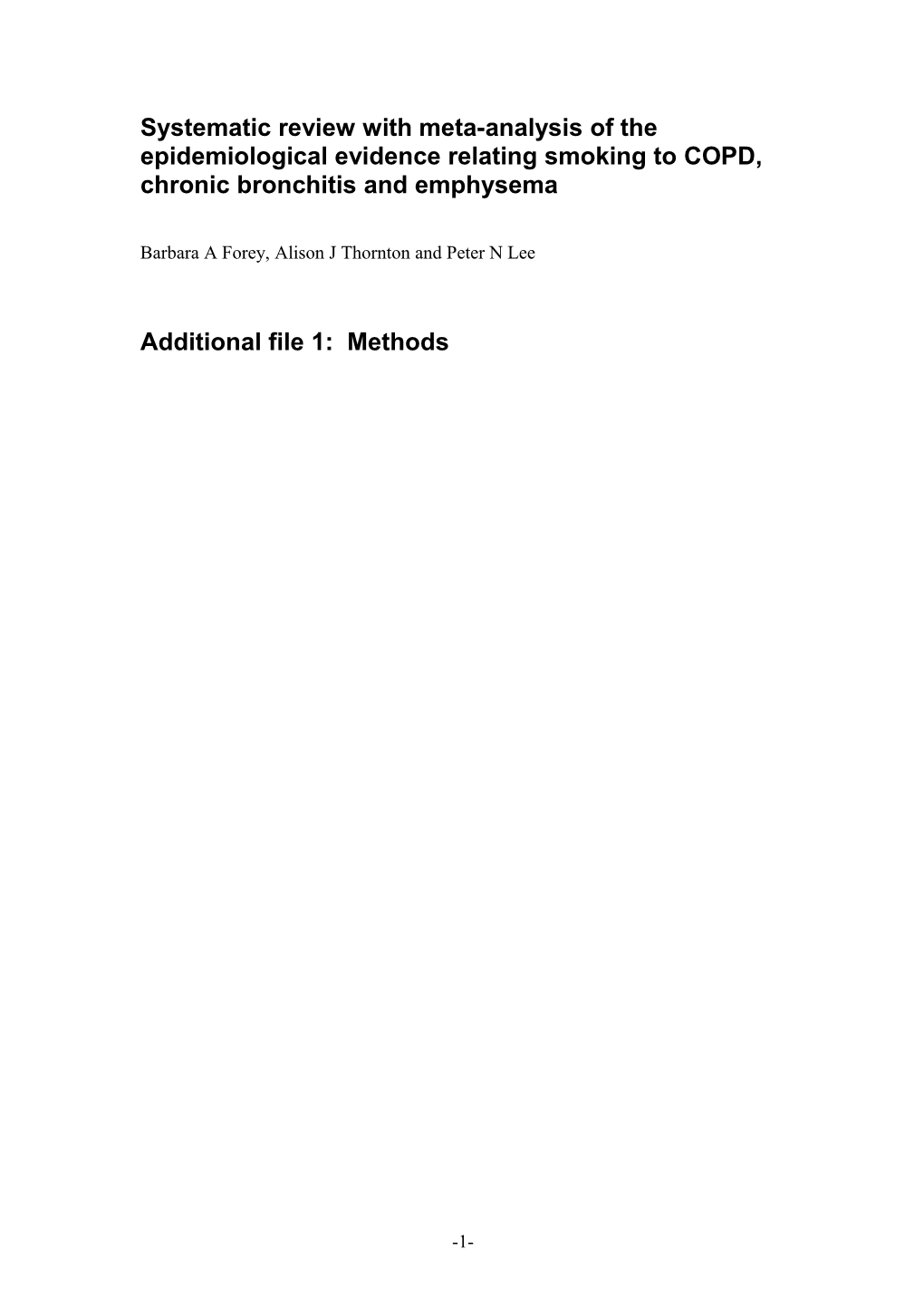 Systematic review with meta-analysis of the epidemiological evidence relating smoking to COPD, chronic bronchitis and emphysema

Barbara A Forey, Alison J Thornton and Peter N Lee

Additional file 1: Methods

-1-